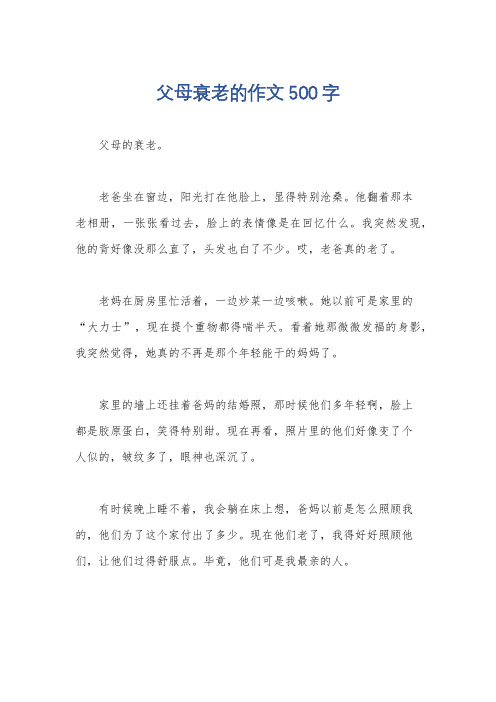 父母衰老的作文500字

父母的衰老。

老爸坐在窗边，阳光打在他脸上，显得特别沧桑。他翻着那本老相册，一张张看过去，脸上的表情像是在回忆什么。我突然发现，他的背好像没那么直了，头发也白了不少。哎，老爸真的老了。

老妈在厨房里忙活着，一边炒菜一边咳嗽。她以前可是家里的“大力士”，现在提个重物都得喘半天。看着她那微微发福的身影，我突然觉得，她真的不再是那个年轻能干的妈妈了。

家里的墙上还挂着爸妈的结婚照，那时候他们多年轻啊，脸上都是胶原蛋白，笑得特别甜。现在再看，照片里的他们好像变了个人似的，皱纹多了，眼神也深沉了。

有时候晚上睡不着，我会躺在床上想，爸妈以前是怎么照顾我的，他们为了这个家付出了多少。现在他们老了，我得好好照顾他们，让他们过得舒服点。毕竟，他们可是我最亲的人。